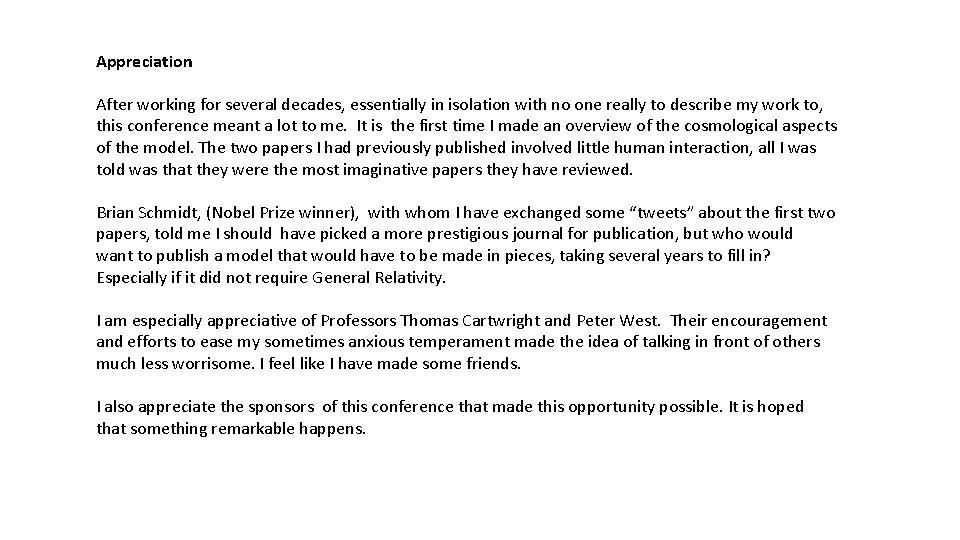 Appreciation

After working for several decades, essentially in isolation with no one really to describe my work to, this conference meant a lot to me. It is the first time I made an overview of the cosmological aspects of the model. The two papers I had previously published involved little human interaction, all I was told was that they were the most imaginative papers they have reviewed.

Brian Schmidt, (Nobel Prize winner), with whom I have exchanged some "tweets" about the first two papers, told me I should have picked a more prestigious journal for publication, but who would want to publish a model that would have to be made in pieces, taking several years to fill in? Especially if it did not require General Relativity.

I am especially appreciative of Professors Thomas Cartwright and Peter West. Their encouragement and efforts to ease my sometimes anxious temperament made the idea of talking in front of others much less worrisome. I feel like I have made some friends.

I also appreciate the sponsors of this conference that made this opportunity possible. It is hoped that something remarkable happens.